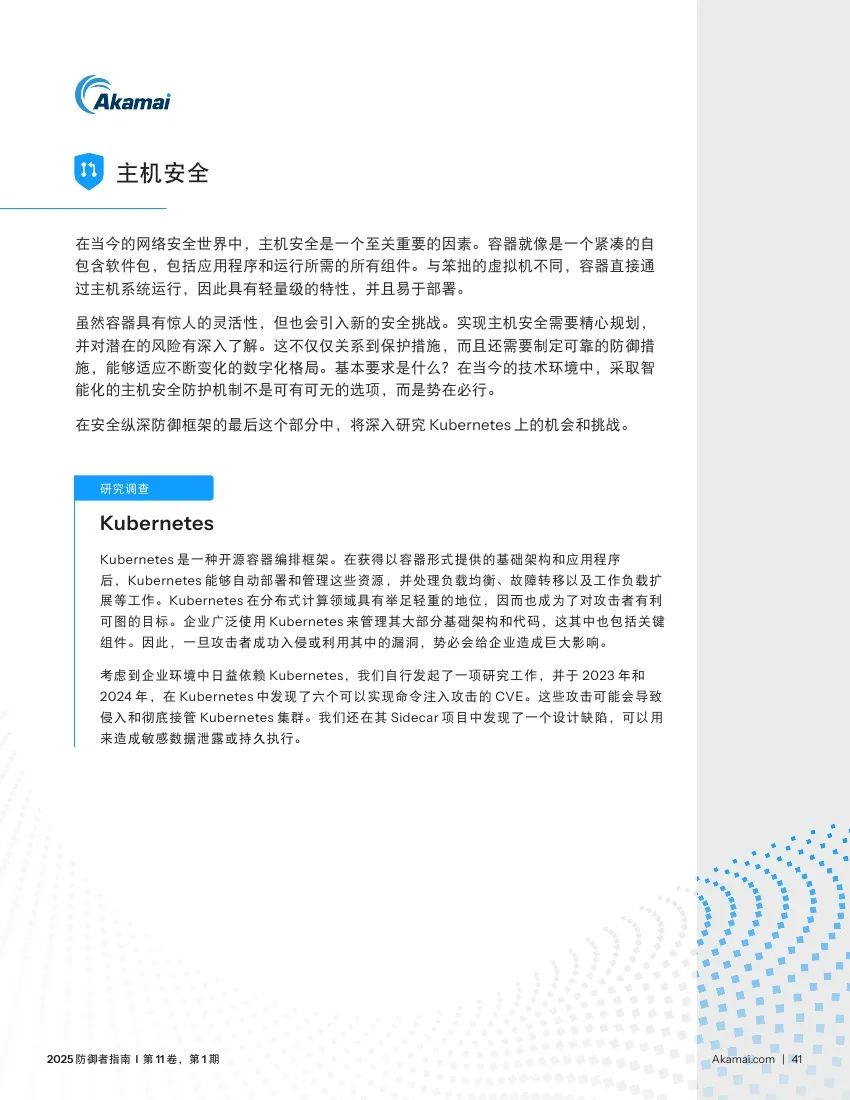 Akamai

主机安全

在当今的网络安全世界中，主机安全是一个至关重要的因素。容器就像是一个紧凑的自包含软件包，包括应用程序和运行所需的所有组件。与笨拙的虚拟机不同，容器直接通过主机系统运行，因此具有轻量级的特性，并且易于部署。

虽然容器具有惊人的灵活性，但也会引入新的安全挑战。实现主机安全需要精心规划，并对潜在的风险有深入了解。这不仅仅关系到保护措施，而且还需要制定可靠的防御措施，能够适应不断变化的数字化格局。基本要求是什么？在当今的技术环境中，采取智能化的主机安全防护机制不是可有可无的选项，而是势在必行。

在安全纵深防御框架的最后这个部分中，将深入研究 Kubernetes 上的机会和挑战。

研究调查

Kubernetes

Kubernetes 是一种开源容器编排框架。在获得以容器形式提供的基础架构和应用程序后，Kubernetes 能够自动部署和管理这些资源，并处理负载均衡、故障转移以及工作负载扩展等工作。Kubernetes 在分布式计算领域具有举足轻重的地位，因而也成为了对攻击者有利可图的目标。企业广泛使用 Kubernetes 来管理其大部分基础架构和代码，这其中也包括关键组件。因此，一旦攻击者成功入侵或利用其中的漏洞，势必会给企业造成巨大影响。

考虑到企业环境中日益依赖 Kubernetes，我们自行发起了一项研究工作，并于 2023 年和 2024 年，在 Kubernetes 中发现了六个可以实现命令注入攻击的 CVE。这些攻击可能会导致侵入和彻底接管 Kubernetes 集群。我们还在其 Sidecar 项目中发现了一个设计缺陷，可以用来造成敏感数据泄露或持久执行。

2025 防御者指南 I 第 11 卷，第 1 期

Akamai.com | 41